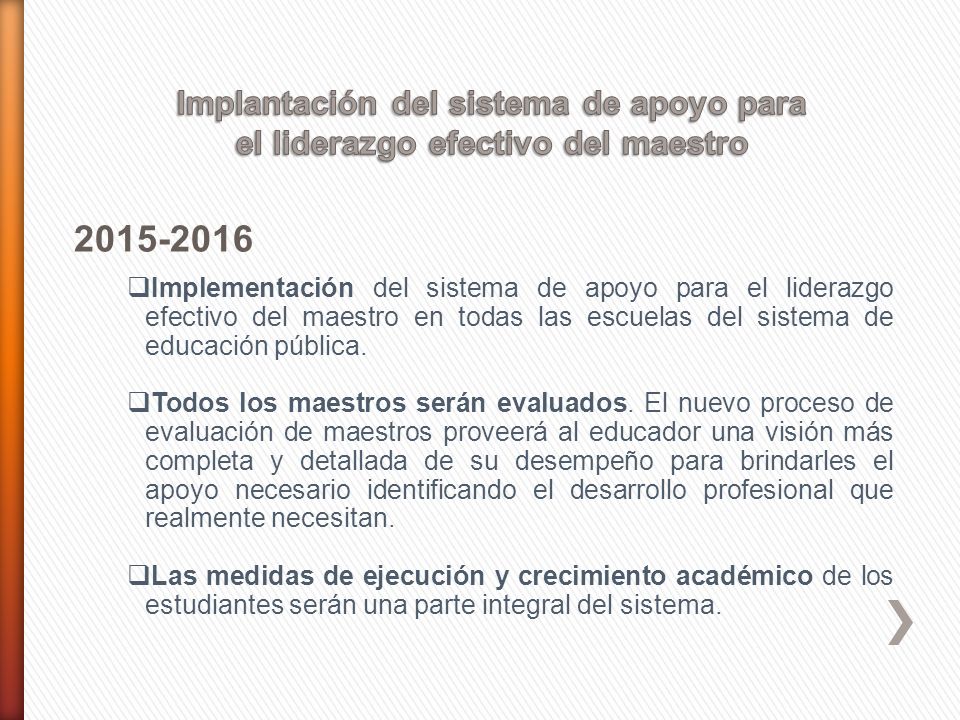 Implantación del sistema de apoyo para el liderazgo efectivo del maestro

2015-2016

❑Implementación del sistema de apoyo para el liderazgo efectivo del maestro en todas las escuelas del sistema de educación pública.

❑Todos los maestros serán evaluados. El nuevo proceso de evaluación de maestros proveerá al educador una visión más completa y detallada de su desempeño para brindarles el apoyo necesario identificando el desarrollo profesional que realmente necesitan.

❑Las medidas de ejecución y crecimiento académico de los estudiantes serán una parte integral del sistema.